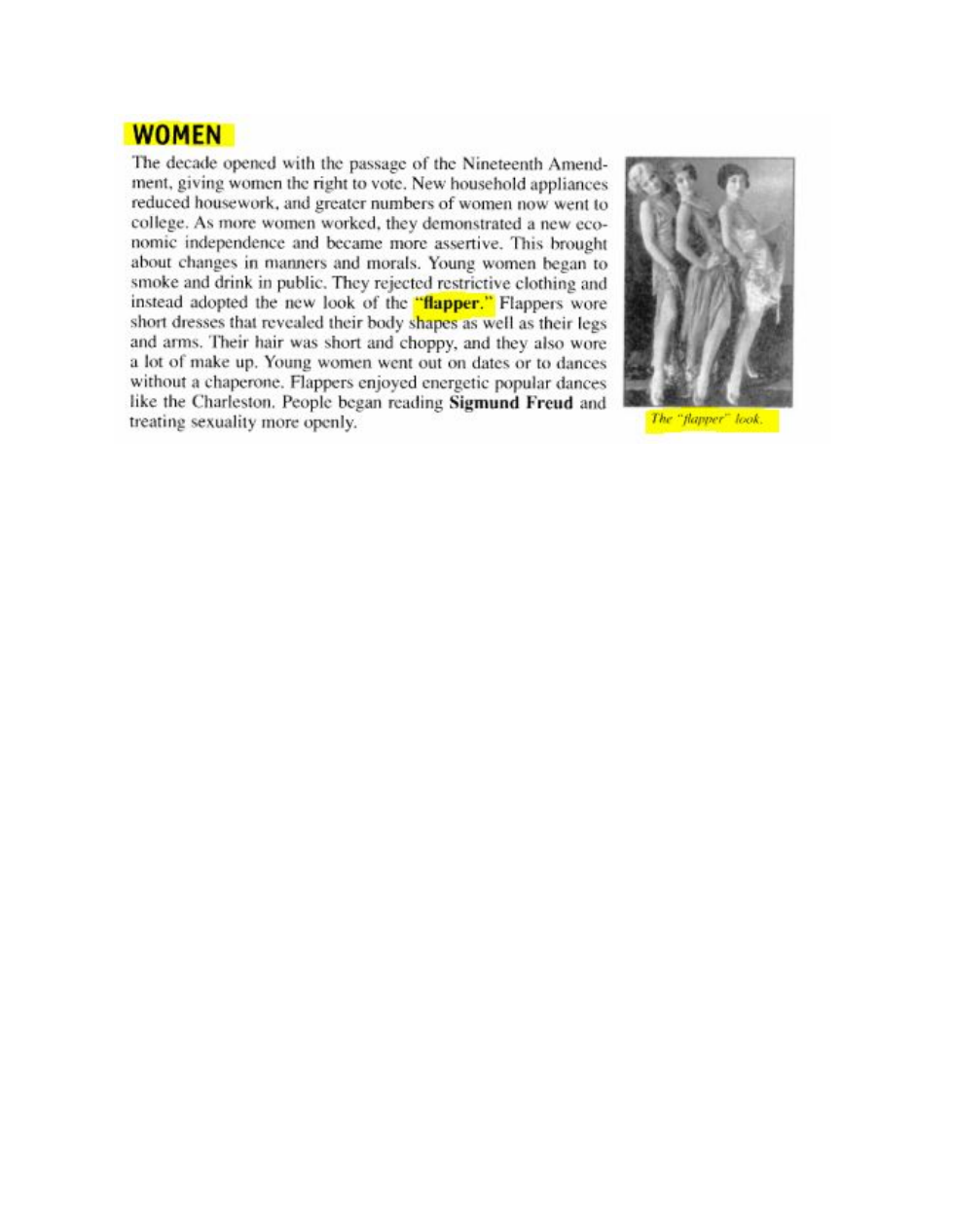 WOMEN

The decade opened with the passage of the Nineteenth Amendment, giving women the right to vote. New household appliances reduced housework, and greater numbers of women now went to college. As more women worked, they demonstrated a new economic independence and became more assertive. This brought about changes in manners and morals. Young women began to smoke and drink in public. They rejected restrictive clothing and instead adopted the new look of the "flapper." Flappers wore short dresses that revealed their body shapes as well as their legs and arms. Their hair was short and choppy, and they also wore a lot of make up. Young women went out on dates or to dances without a chaperone. Flappers enjoyed energetic popular dances like the Charleston. People began reading Sigmund Freud and treating sexuality more openly.

The "flapper" look.